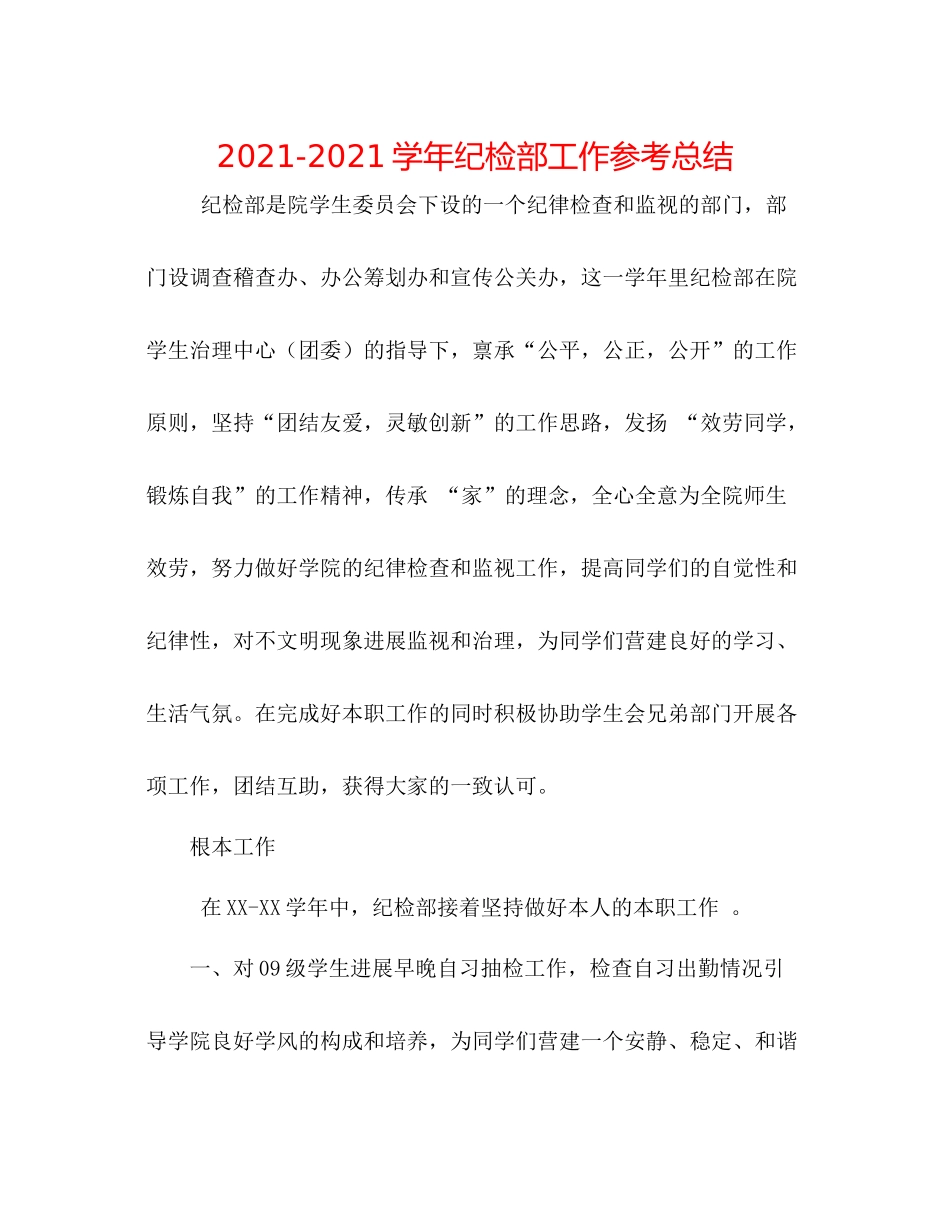 2021-2021学年纪检部工作参考总结

纪检部是院学生委员会下设的一个纪律检查和监视的部门，部门设调查稽查办、办公筹划办和宣传公关办，这一学年里纪检部在院学生治理中心（团委）的指导下，禀承“公平，公正，公开”的工作原则，坚持“团结友爱，灵敏创新”的工作思路，发扬 “效劳同学，锻炼自我”的工作精神，传承 “家”的理念，全心全意为全院师生效劳，努力做好学院的纪律检查和监视工作，提高同学们的自觉性和纪律性，对不文明现象进展监视和治理，为同学们营建良好的学习、生活气氛。在完成好本职工作的同时积极协助学生会兄弟部门开展各项工作，团结互助，获得大家的一致认可。

根本工作

在XX-XX学年中，纪检部接着坚持做好本人的本职工作 。

一、对09级学生进展早晚自习抽检工作，检查自习出勤情况引导学院良好学风的构成和培养，为同学们营建一个安静、稳定、和谐